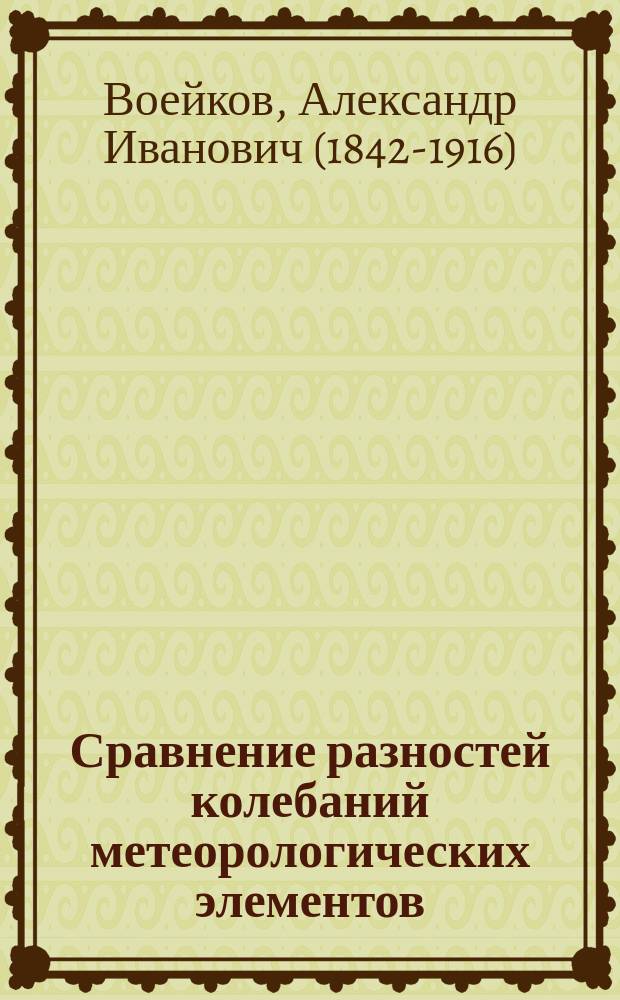 Воейков, Александр Иванович (1842-1916)

Сравнение разностей колебаний метеорологических элементов